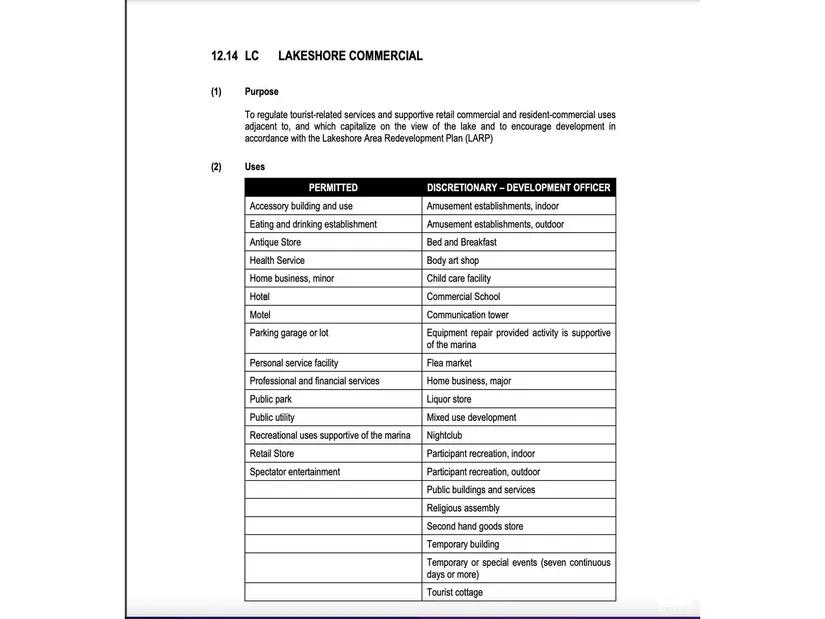 12.14 LC LAKESHORE COMMERCIAL

(1) Purpose

To regulate tourist-related services and supportive retail commercial and resident-commercial uses adjacent to, and which capitalize on the view of the lake and to encourage development in accordance with the Lakeshore Area Redevelopment Plan (LARP)

(2) Uses

| PERMITTED | DISCRETIONARY – DEVELOPMENT OFFICER |
|---|---|
| Accessory building and use | Amusement establishments, indoor |
| Eating and drinking establishment | Amusement establishments, outdoor |
| Antique Store | Bed and Breakfast |
| Health Service | Body art shop |
| Home business, minor | Child care facility |
| Hotel | Commercial School |
| Motel | Communication tower |
| Parking garage or lot | Equipment repair provided activity is supportive of the marina |
| Personal service facility | Flea market |
| Professional and financial services | Home business, major |
| Public park | Liquor store |
| Public utility | Mixed use development |
| Recreational uses supportive of the marina | Nightclub |
| Retail Store | Participant recreation, indoor |
| Spectator entertainment | Participant recreation, outdoor |
| | Public buildings and services |
| | Religious assembly |
| | Second hand goods store |
| | Temporary building |
| | Temporary or special events (seven continuous days or more) |
| | Tourist cottage |